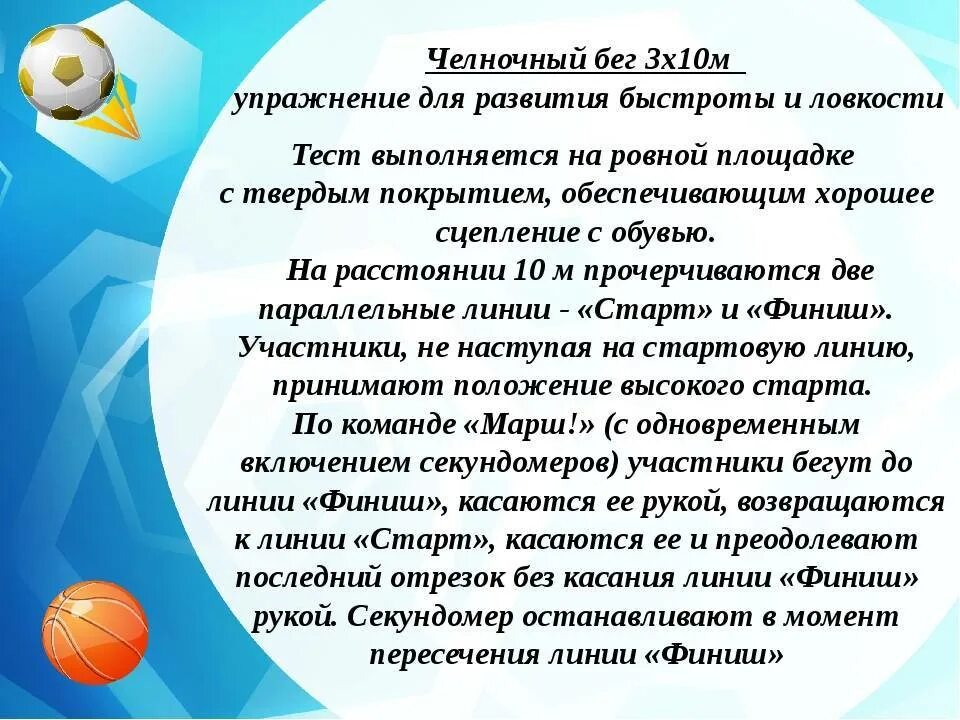 Челночный бег 3х10м
упражнение для развития быстроты и ловкости

Тест выполняется на ровной площадке с твердым покрытием, обеспечивающим хорошее сцепление с обувью.
На расстоянии 10 м прочерчиваются две параллельные линии - «Старт» и «Финиш». Участники, не наступая на стартовую линию, принимают положение высокого старта.
По команде «Марш!» (с одновременным включением секундомеров) участники бегут до линии «Финиш», касаются ее рукой, возвращаются к линии «Старт», касаются ее и преодолевают последний отрезок без касания линии «Финиш» рукой. Секундомер останавливают в момент пересечения линии «Финиш»